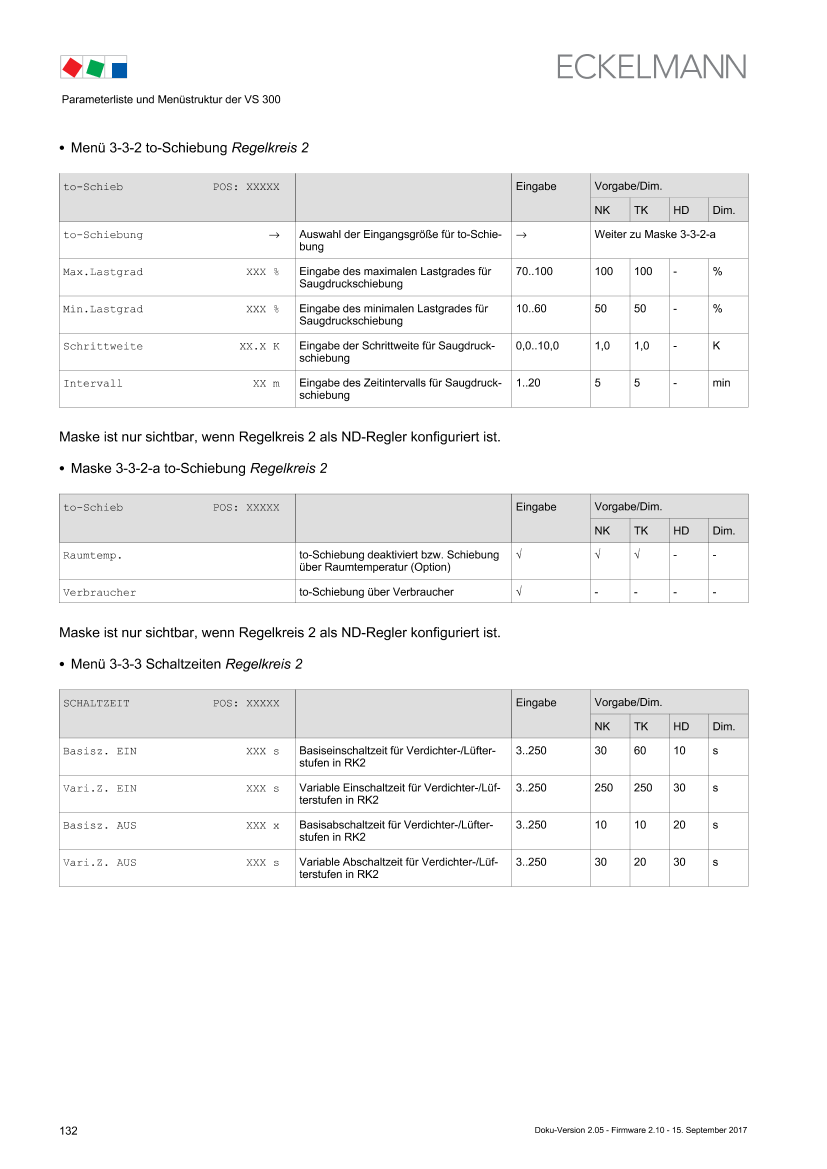 ECKELMANN

Parameterliste und Menüstruktur der VS 300

• Menü 3-3-2 to-Schiebung Regelkreis 2

| to-Schieb POS: XXXXX | | Eingabe | Vorgabe/Dim. | | | |
|---|---|---|---|---|---|---|
| | | | NK | TK | HD | Dim. |
| to-Schiebung → | Auswahl der Eingangsgröße für to-Schiebung | → | Weiter zu Maske 3-3-2-a | | | |
| Max.Lastgrad XXX % | Eingabe des maximalen Lastgrades für Saugdruckschiebung | 70..100 | 100 | 100 | - | % |
| Min.Lastgrad XXX % | Eingabe des minimalen Lastgrades für Saugdruckschiebung | 10..60 | 50 | 50 | - | % |
| Schrittweite XX.X K | Eingabe der Schrittweite für Saugdruckschiebung | 0,0..10,0 | 1,0 | 1,0 | - | K |
| Intervall XX m | Eingabe des Zeitintervalls für Saugdruckschiebung | 1..20 | 5 | 5 | - | min |

Maske ist nur sichtbar, wenn Regelkreis 2 als ND-Regler konfiguriert ist.

• Maske 3-3-2-a to-Schiebung Regelkreis 2

| to-Schieb POS: XXXXX | | Eingabe | Vorgabe/Dim. | | | |
|---|---|---|---|---|---|---|
| | | | NK | TK | HD | Dim. |
| Raumtemp. | to-Schiebung deaktiviert bzw. Schiebung über Raumtemperatur (Option) | √ | √ | √ | - | - |
| Verbraucher | to-Schiebung über Verbraucher | √ | - | - | - | - |

Maske ist nur sichtbar, wenn Regelkreis 2 als ND-Regler konfiguriert ist.

• Menü 3-3-3 Schaltzeiten Regelkreis 2

| SCHALTZEIT POS: XXXXX | | Eingabe | Vorgabe/Dim. | | | |
|---|---|---|---|---|---|---|
| | | | NK | TK | HD | Dim. |
| Basisz. EIN XXX s | Basiseinschaltzeit für Verdichter-/Lüfterstufen in RK2 | 3..250 | 30 | 60 | 10 | s |
| Vari.Z. EIN XXX s | Variable Einschaltzeit für Verdichter-/Lüfterstufen in RK2 | 3..250 | 250 | 250 | 30 | s |
| Basisz. AUS XXX x | Basisabschaltzeit für Verdichter-/Lüfterstufen in RK2 | 3..250 | 10 | 10 | 20 | s |
| Vari.Z. AUS XXX s | Variable Abschaltzeit für Verdichter-/Lüfterstufen in RK2 | 3..250 | 30 | 20 | 30 | s |

132

Doku-Version 2.05 - Firmware 2.10 - 15. September 2017